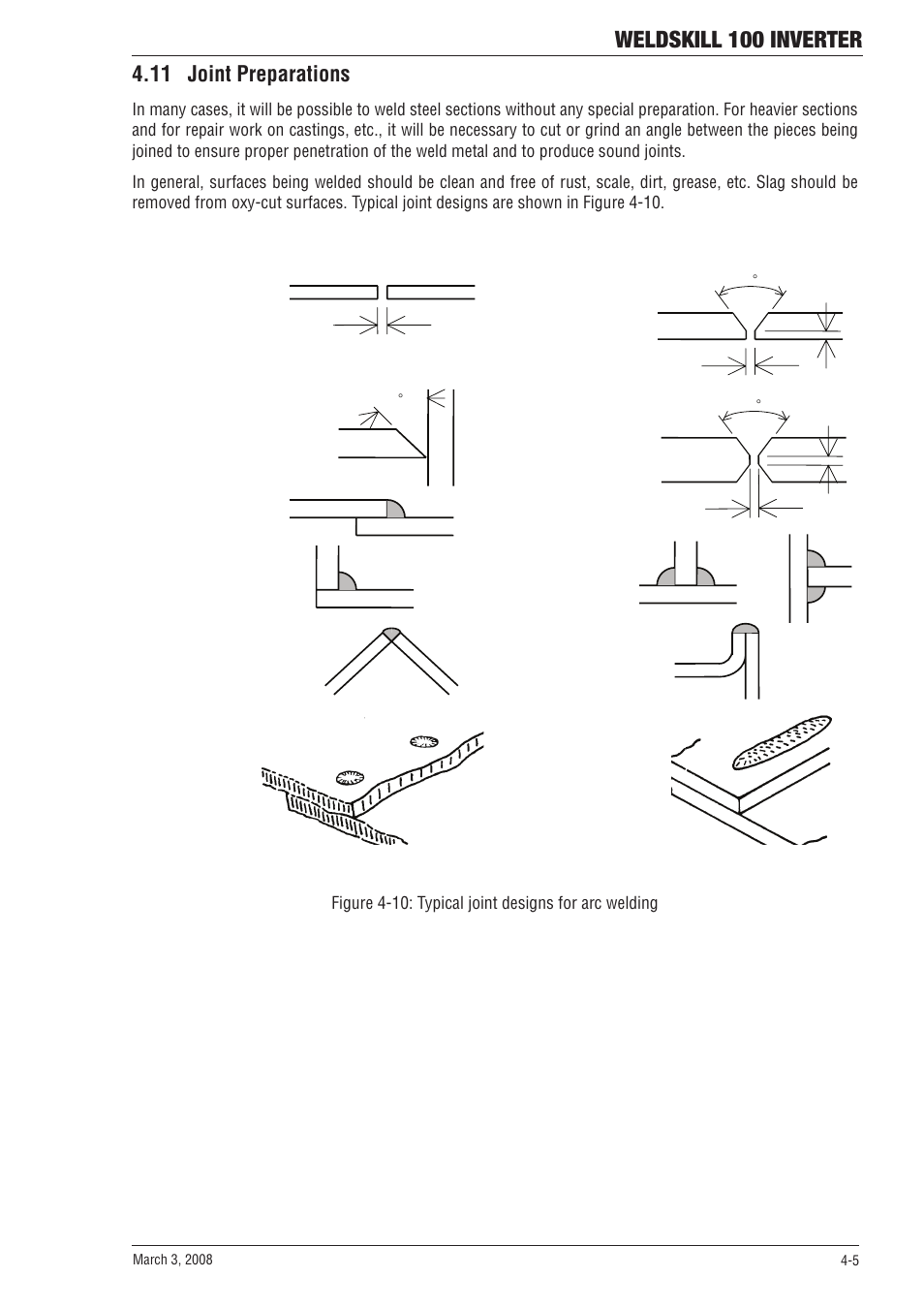 WELDSKILL 100 INVERTER

4.11 Joint Preparations

In many cases, it will be possible to weld steel sections without any special preparation. For heavier sections and for repair work on castings, etc., it will be necessary to cut or grind an angle between the pieces being joined to ensure proper penetration of the weld metal and to produce sound joints.

In general, surfaces being welded should be clean and free of rust, scale, dirt, grease, etc. Slag should be removed from oxy-cut surfaces. Typical joint designs are shown in Figure 4-10.

°

°

°

Figure 4-10: Typical joint designs for arc welding

March 3, 2008

4-5